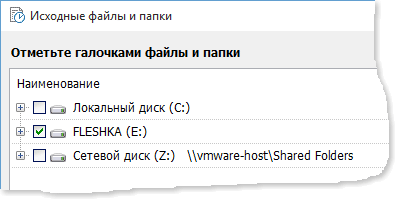 Исходные файлы и папки

Отметьте галочками файлы и папки

Наименование

Локальный диск (C:)

FLESHKA (E:)

Сетевой диск (Z:) \\vmware-host\Shared Folders